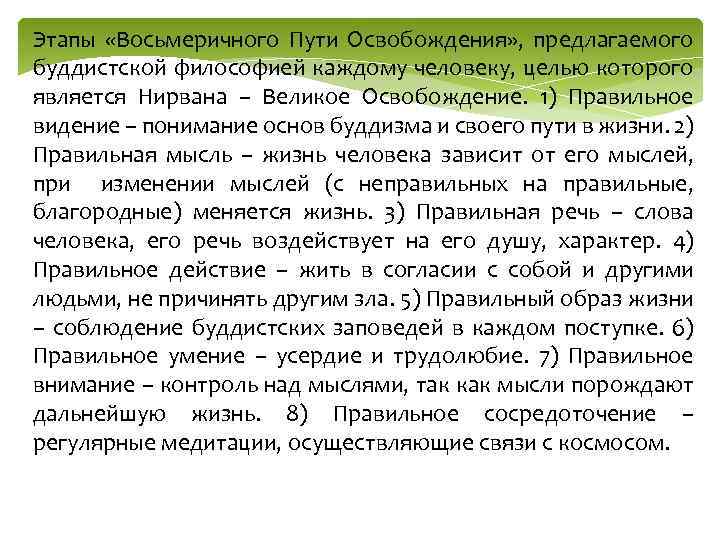 Этапы «Восьмеричного Пути Освобождения», предлагаемого буддистской философией каждому человеку, целью которого является Нирвана – Великое Освобождение. 1) Правильное видение – понимание основ буддизма и своего пути в жизни. 2) Правильная мысль – жизнь человека зависит от его мыслей, при изменении мыслей (с неправильных на правильные, благородные) меняется жизнь. 3) Правильная речь – слова человека, его речь воздействует на его душу, характер. 4) Правильное действие – жить в согласии с собой и другими людьми, не причинять другим зла. 5) Правильный образ жизни – соблюдение буддистских заповедей в каждом поступке. 6) Правильное умение – усердие и трудолюбие. 7) Правильное внимание – контроль над мыслями, так как мысли порождают дальнейшую жизнь. 8) Правильное сосредоточение – регулярные медитации, осуществляющие связи с космосом.